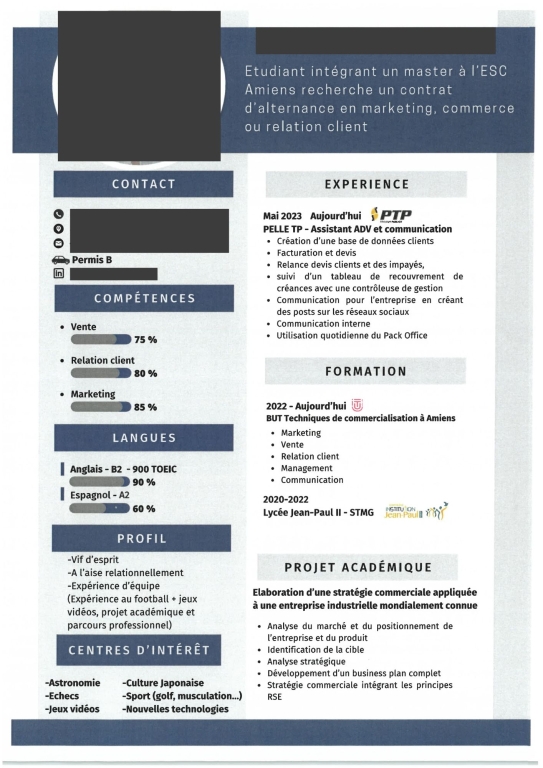 Etudiant intégrant un master à l'ESC Amiens recherche un contrat d'alternance en marketing, commerce ou relation client

CONTACT

Permis B

COMPÉTENCES

• Vente
75 %
• Relation client
80 %
• Marketing
85 %

LANGUES

Anglais - B2 - 900 TOEIC
90 %
Espagnol - A2
60 %

PROFIL

-Vif d'esprit
-A l'aise relationnellement
-Expérience d'équipe
(Expérience au football + jeux vidéos, projet académique et parcours professionnel)

CENTRES D'INTÉRÊT

-Astronomie
-Echecs
-Jeux vidéos

-Culture Japonaise
-Sport (golf, musculation...)
-Nouvelles technologies

EXPERIENCE

Mai 2023 Aujourd'hui PTP
PELLE TP - Assistant ADV et communication
• Création d'une base de données clients
• Facturation et devis
• Relance devis clients et des impayés,
• suivi d'un tableau de recouvrement de créances avec une contrôleuse de gestion
• Communication pour l'entreprise en créant des posts sur les réseaux sociaux
• Communication interne
• Utilisation quotidienne du Pack Office

FORMATION

2022 - Aujourd'hui
BUT Techniques de commercialisation à Amiens
• Marketing
• Vente
• Relation client
• Management
• Communication

2020-2022
Lycée Jean-Paul II - STMG

INSTITUTION Jean-Paul II

PROJET ACADÉMIQUE

Elaboration d'une stratégie commerciale appliquée à une entreprise industrielle mondialement connue

• Analyse du marché et du positionnement de l'entreprise et du produit
• Identification de la cible
• Analyse stratégique
• Développement d'un business plan complet
• Stratégie commerciale intégrant les principes RSE